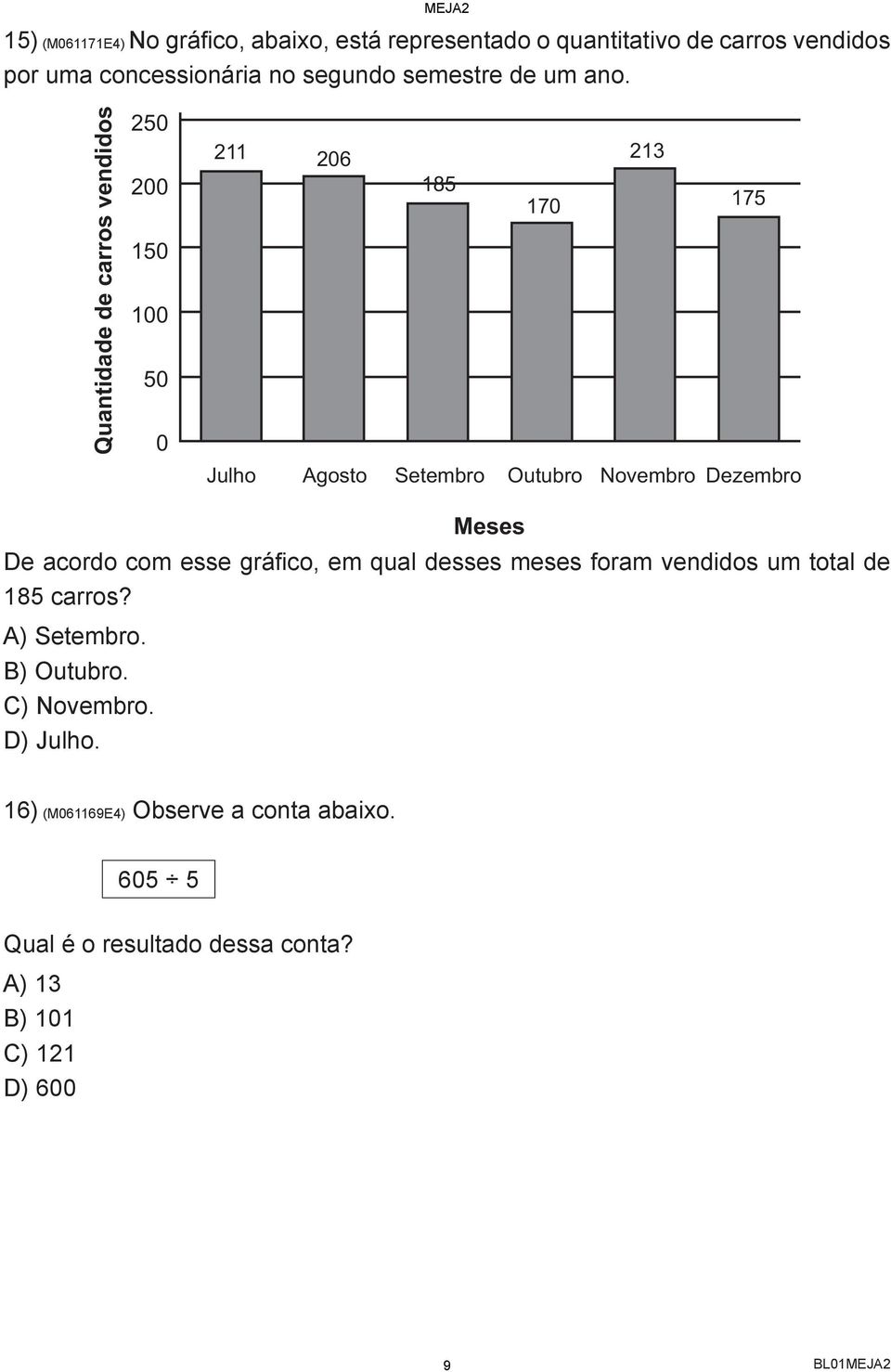 MEJA2

15) (M061171E4) No gráfico, abaixo, está representado o quantitativo de carros vendidos por uma concessionária no segundo semestre de um ano.

Quantidade de carros vendidos

250
200
150
100
50
0

211
206
185
170
213
175

Julho Agosto Setembro Outubro Novembro Dezembro

Meses

De acordo com esse gráfico, em qual desses meses foram vendidos um total de 185 carros?

A) Setembro.
B) Outubro.
C) Novembro.
D) Julho.

16) (M061169E4) Observe a conta abaixo.

$605 \div 5$

Qual é o resultado dessa conta?

A) 13
B) 101
C) 121
D) 600

9

BL01MEJA2